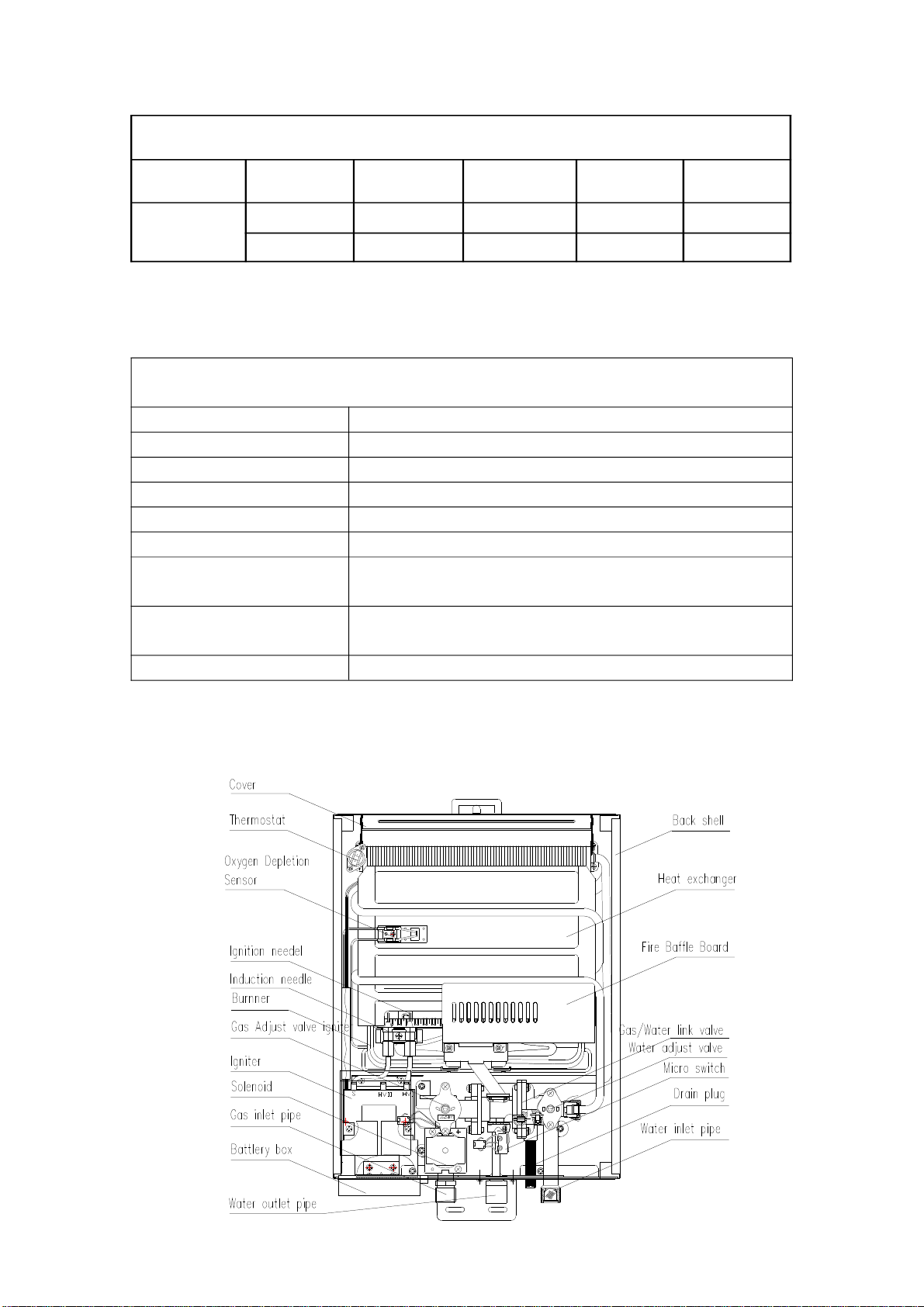 Cover
Thermostat
Oxygen Depletion Sensor
Ignition needel
Induction needle
Burnner
Gas Adjust valve ignite
Igniter
Solenoid
Gas inlet pipe
Battlery box
Water outlet pipe
Back shell
Heat exchanger
Fire Baffle Board
Gas/Water link valve
Water adjust valve
Micro switch
Drain plug
Water inlet pipe